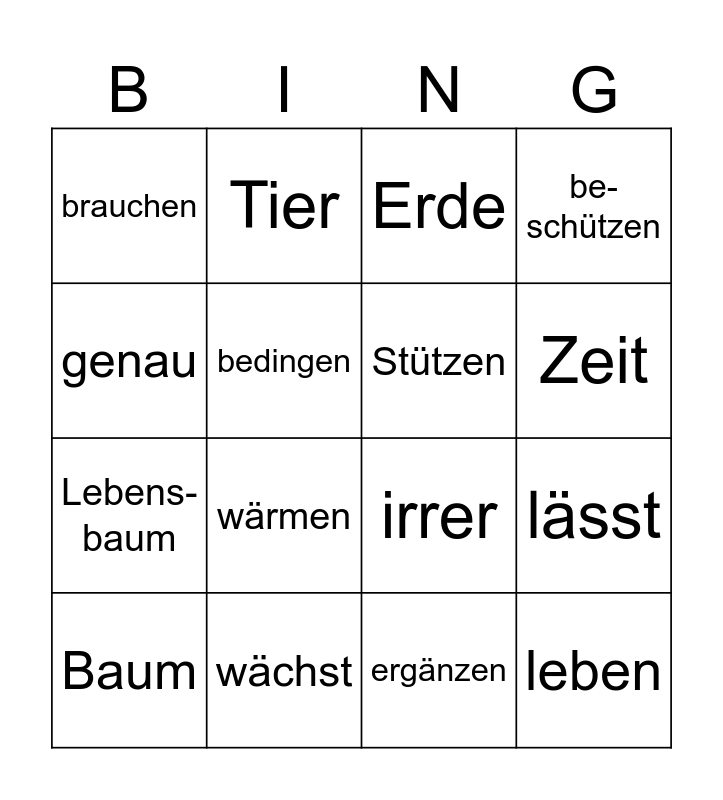 | B | I | N | G |
|---|---|---|---|
| brauchen | Tier | Erde | beschützen |
| genau | bedingen | Stützen | Zeit |
| Lebensbaum | wärmen | irrer | lässt |
| Baum | wächst | ergänzen | leben |